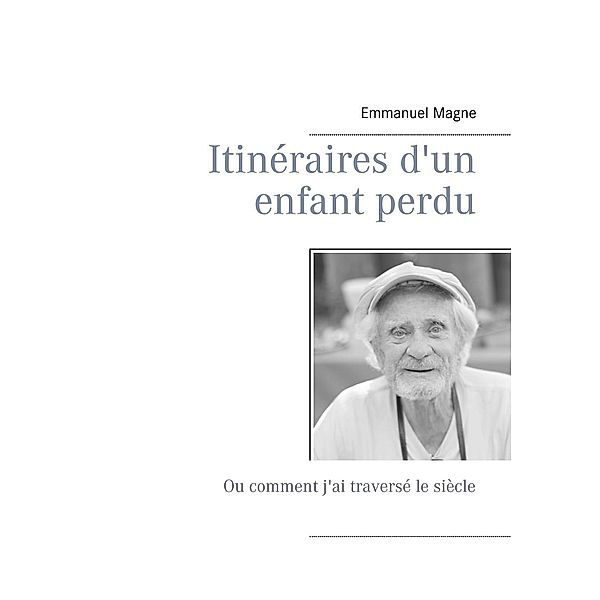 Emmanuel Magne

Itinéraires d'un enfant perdu

Ou comment j'ai traversé le siècle